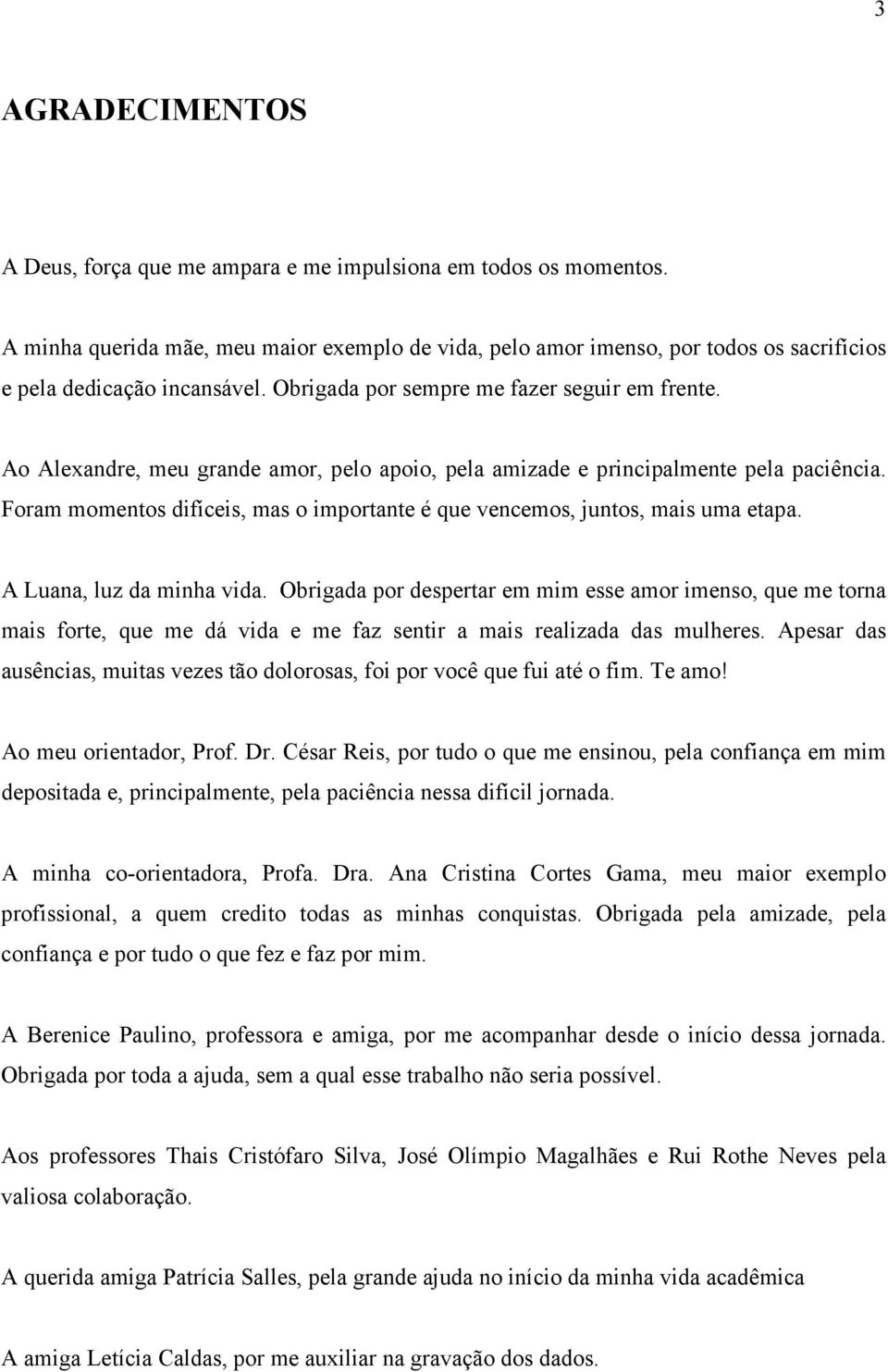 3

AGRADECIMENTOS

A Deus, força que me ampara e me impulsiona em todos os momentos.

A minha querida mãe, meu maior exemplo de vida, pelo amor imenso, por todos os sacrifícios e pela dedicação incansável. Obrigada por sempre me fazer seguir em frente.

Ao Alexandre, meu grande amor, pelo apoio, pela amizade e principalmente pela paciência. Foram momentos difíceis, mas o importante é que vencemos, juntos, mais uma etapa.

A Luana, luz da minha vida. Obrigada por despertar em mim esse amor imenso, que me torna mais forte, que me dá vida e me faz sentir a mais realizada das mulheres. Apesar das ausências, muitas vezes tão dolorosas, foi por você que fui até o fim. Te amo!

Ao meu orientador, Prof. Dr. César Reis, por tudo o que me ensinou, pela confiança em mim depositada e, principalmente, pela paciência nessa difícil jornada.

A minha co-orientadora, Profa. Dra. Ana Cristina Cortes Gama, meu maior exemplo profissional, a quem credito todas as minhas conquistas. Obrigada pela amizade, pela confiança e por tudo o que fez e faz por mim.

A Berenice Paulino, professora e amiga, por me acompanhar desde o início dessa jornada. Obrigada por toda a ajuda, sem a qual esse trabalho não seria possível.

Aos professores Thais Cristófaro Silva, José Olímpio Magalhães e Rui Rothe Neves pela valiosa colaboração.

A querida amiga Patrícia Salles, pela grande ajuda no início da minha vida acadêmica

A amiga Letícia Caldas, por me auxiliar na gravação dos dados.